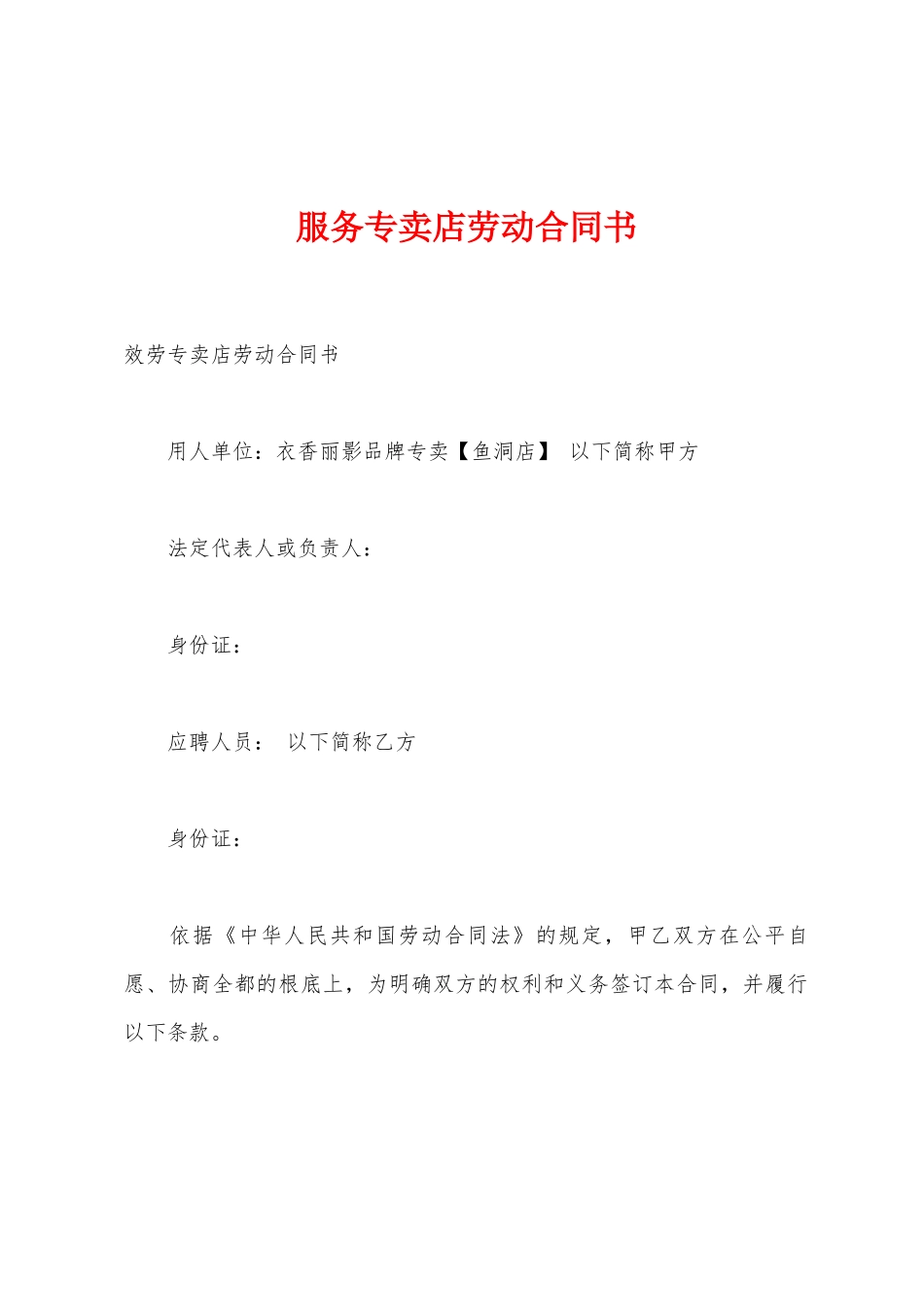 服务专卖店劳动合同书

效劳专卖店劳动合同书

用人单位：衣香丽影品牌专卖【鱼洞店】 以下简称甲方

法定代表人或负责人：

身份证：

应聘人员： 以下简称乙方

身份证：

依据《中华人民共和国劳动合同法》的规定，甲乙双方在公平自愿、协商全都的根底上，为明确双方的权利和义务签订本合同，并履行以下条款。